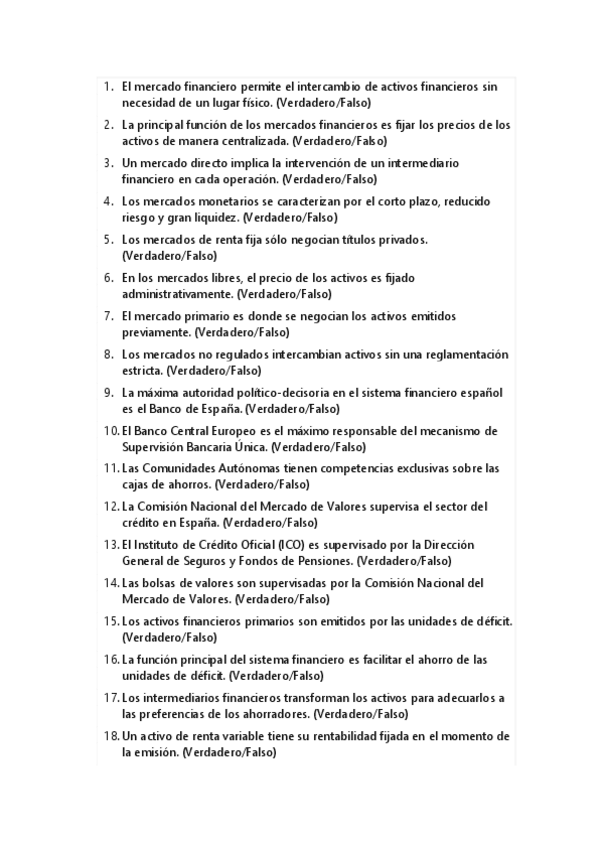 1. El mercado financiero permite el intercambio de activos financieros sin necesidad de un lugar físico. (Verdadero/Falso)

2. La principal función de los mercados financieros es fijar los precios de los activos de manera centralizada. (Verdadero/Falso)

3. Un mercado directo implica la intervención de un intermediario financiero en cada operación. (Verdadero/Falso)

4. Los mercados monetarios se caracterizan por el corto plazo, reducido riesgo y gran liquidez. (Verdadero/Falso)

5. Los mercados de renta fija sólo negocian títulos privados. (Verdadero/Falso)

6. En los mercados libres, el precio de los activos es fijado administrativamente. (Verdadero/Falso)

7. El mercado primario es donde se negocian los activos emitidos previamente. (Verdadero/Falso)

8. Los mercados no regulados intercambian activos sin una reglamentación estricta. (Verdadero/Falso)

9. La máxima autoridad político-decisoria en el sistema financiero español es el Banco de España. (Verdadero/Falso)

10. El Banco Central Europeo es el máximo responsable del mecanismo de Supervisión Bancaria Única. (Verdadero/Falso)

11. Las Comunidades Autónomas tienen competencias exclusivas sobre las cajas de ahorros. (Verdadero/Falso)

12. La Comisión Nacional del Mercado de Valores supervisa el sector del crédito en España. (Verdadero/Falso)

13. El Instituto de Crédito Oficial (ICO) es supervisado por la Dirección General de Seguros y Fondos de Pensiones. (Verdadero/Falso)

14. Las bolsas de valores son supervisadas por la Comisión Nacional del Mercado de Valores. (Verdadero/Falso)

15. Los activos financieros primarios son emitidos por las unidades de déficit. (Verdadero/Falso)

16. La función principal del sistema financiero es facilitar el ahorro de las unidades de déficit. (Verdadero/Falso)

17. Los intermediarios financieros transforman los activos para adecuarlos a las preferencias de los ahorradores. (Verdadero/Falso)

18. Un activo de renta variable tiene su rentabilidad fijada en el momento de la emisión. (Verdadero/Falso)